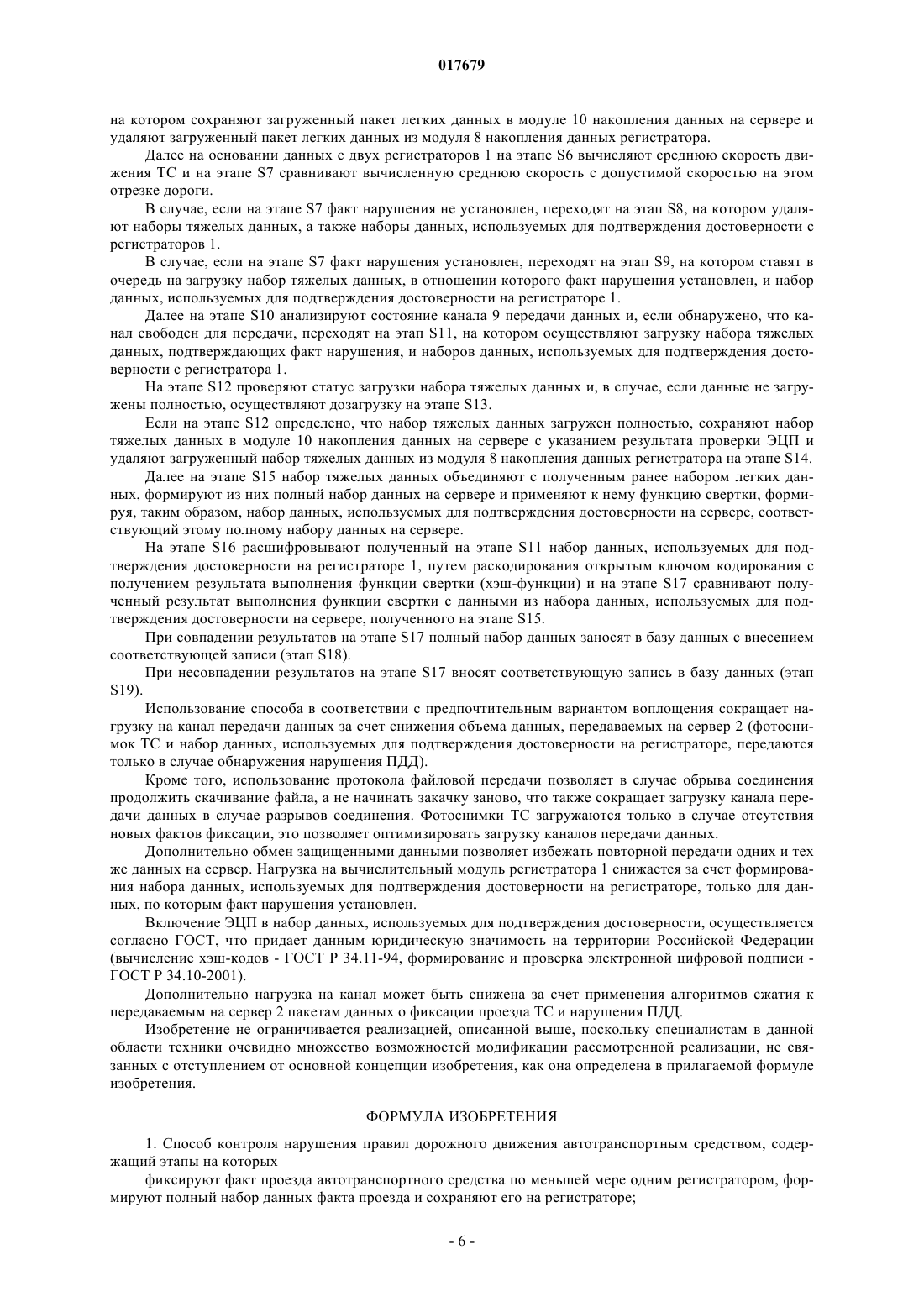 017679

на котором сохраняют загруженный пакет легких данных в модуле 10 накопления данных на сервере и удаляют загруженный пакет легких данных из модуля 8 накопления данных регистратора.

Далее на основании данных с двух регистраторов 1 на этапе S6 вычисляют среднюю скорость движения ТС и на этапе S7 сравнивают вычисленную среднюю скорость с допустимой скоростью на этом отрезке дороги.

В случае, если на этапе S7 факт нарушения не установлен, переходят на этап S8, на котором удаляют наборы тяжелых данных, а также наборы данных, используемых для подтверждения достоверности с регистраторов 1.

В случае, если на этапе S7 факт нарушения установлен, переходят на этап S9, на котором ставят в очередь на загрузку набор тяжелых данных, в отношении которого факт нарушения установлен, и набор данных, используемых для подтверждения достоверности на регистраторе 1.

Далее на этапе S10 анализируют состояние канала 9 передачи данных и, если обнаружено, что канал свободен для передачи, переходят на этап S11, на котором осуществляют загрузку набора тяжелых данных, подтверждающих факт нарушения, и наборов данных, используемых для подтверждения достоверности с регистратора 1.

На этапе S12 проверяют статус загрузки набора тяжелых данных и, в случае, если данные не загружены полностью, осуществляют дозагрузку на этапе S13.

Если на этапе S12 определено, что набор тяжелых данных загружен полностью, сохраняют набор тяжелых данных в модуле 10 накопления данных на сервере с указанием результата проверки ЭЦП и удаляют загруженный набор тяжелых данных из модуля 8 накопления данных регистратора на этапе S14.

Далее на этапе S15 набор тяжелых данных объединяют с полученным ранее набором легких данных, формируют из них полный набор данных на сервере и применяют к нему функцию свертки, формируя, таким образом, набор данных, используемых для подтверждения достоверности на сервере, соответствующий этому полному набору данных на сервере.

На этапе S16 расшифровывают полученный на этапе S11 набор данных, используемых для подтверждения достоверности на регистраторе 1, путем раскодирования открытым ключом кодирования с получением результата выполнения функции свертки (хэш-функции) и на этапе S17 сравнивают полученный результат выполнения функции свертки с данными из набора данных, используемых для подтверждения достоверности на сервере, полученного на этапе S15.

При совпадении результатов на этапе S17 полный набор данных заносят в базу данных с внесением соответствующей записи (этап S18).

При несовпадении результатов на этапе S17 вносят соответствующую запись в базу данных (этап S19).

Использование способа в соответствии с предпочтительным вариантом воплощения сокращает нагрузку на канал передачи данных за счет снижения объема данных, передаваемых на сервер 2 (фотоснимок ТС и набор данных, используемых для подтверждения достоверности на регистраторе, передаются только в случае обнаружения нарушения ПДД).

Кроме того, использование протокола файловой передачи позволяет в случае обрыва соединения продолжить скачивание файла, а не начинать закачку заново, что также сокращает загрузку канала передачи данных в случае разрывов соединения. Фотоснимки ТС загружаются только в случае отсутствия новых фактов фиксации, это позволяет оптимизировать загрузку каналов передачи данных.

Дополнительно обмен защищенными данными позволяет избежать повторной передачи одних и тех же данных на сервер. Нагрузка на вычислительный модуль регистратора 1 снижается за счет формирования набора данных, используемых для подтверждения достоверности на регистраторе, только для данных, по которым факт нарушения установлен.

Включение ЭЦП в набор данных, используемых для подтверждения достоверности, осуществляется согласно ГОСТ, что придает данным юридическую значимость на территории Российской Федерации (вычисление хэш-кодов - ГОСТ Р 34.11-94, формирование и проверка электронной цифровой подписи - ГОСТ Р 34.10-2001).

Дополнительно нагрузка на канал может быть снижена за счет применения алгоритмов сжатия к передаваемым на сервер 2 пакетам данных о фиксации проезда ТС и нарушения ПДД.

Изобретение не ограничивается реализацией, описанной выше, поскольку специалистам в данной области техники очевидно множество возможностей модификации рассмотренной реализации, не связанных с отступлением от основной концепции изобретения, как она определена в прилагаемой формуле изобретения.

ФОРМУЛА ИЗОБРЕТЕНИЯ

1. Способ контроля нарушения правил дорожного движения автотранспортным средством, содержащий этапы на которых

фиксируют факт проезда автотранспортного средства по меньшей мере одним регистратором, формируют полный набор данных факта проезда и сохраняют его на регистраторе;

- 6 -